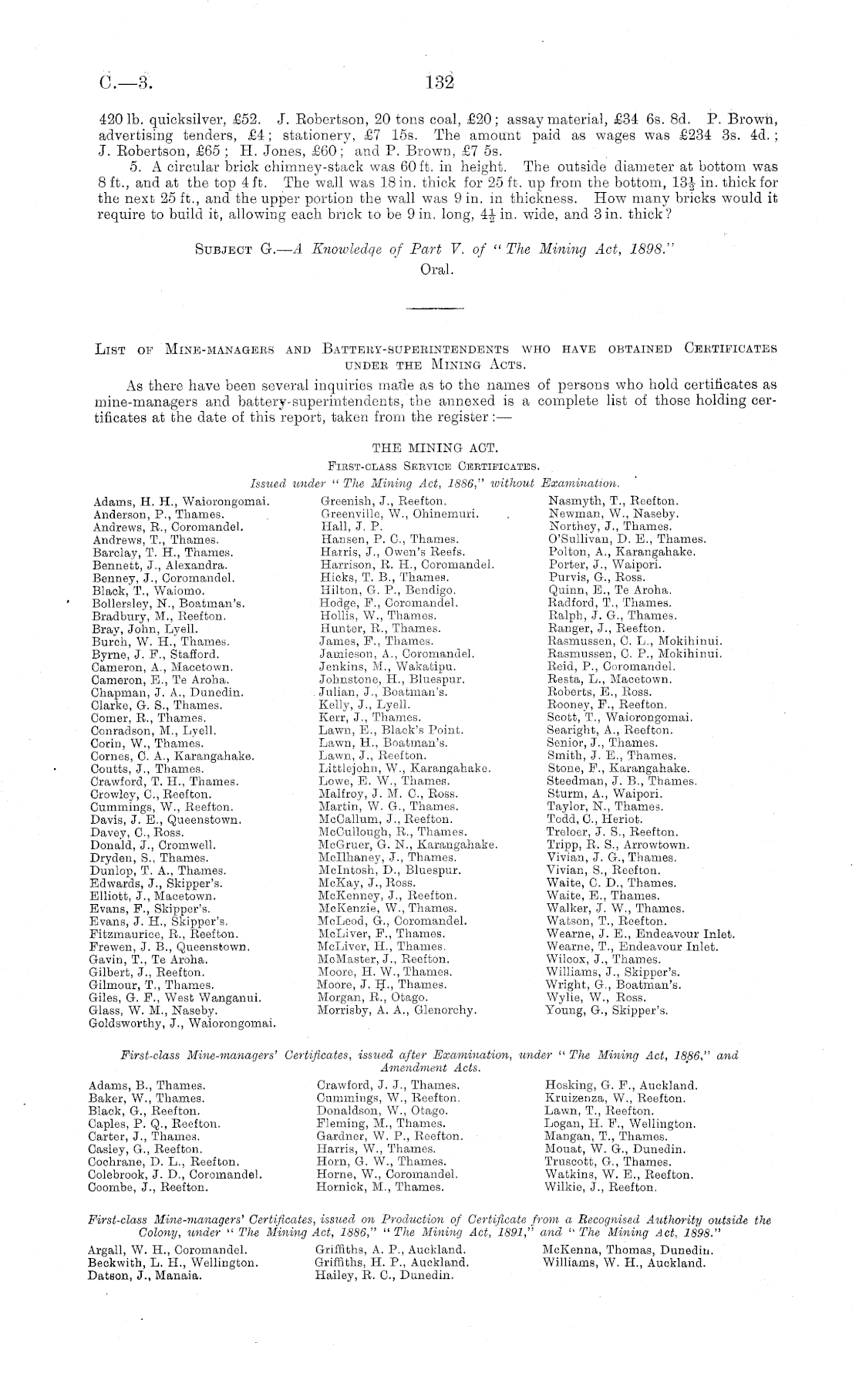 C.—3. 132

420 lb. quicksilver, £52. J. Robertson, 20 tons coal, £20; assay material, £34 6s. 8d. P. Brown, advertising tenders, £4; stationery, £7 15s. The amount paid as wages was £234 3s. 4d.; J. Robertson, £65; H. Jones, £60; and P. Brown, £7 5s.

5. A circular brick chimney-stack was 60 ft. in height. The outside diameter at bottom was 8 ft., and at the top 4 ft. The wall was 18 in. thick for 25 ft. up from the bottom, $13\frac{1}{2}$ in. thick for the next 25 ft., and the upper portion the wall was 9 in. in thickness. How many bricks would it require to build it, allowing each brick to be 9 in. long, $4\frac{1}{2}$ in. wide, and 3 in. thick?

SUBJECT G.—A Knowledge of Part V. of "The Mining Act, 1898."
Oral.

LIST OF MINE-MANAGERS AND BATTERY-SUPERINTENDENTS WHO HAVE OBTAINED CERTIFICATES UNDER THE MINING ACTS.

As there have been several inquiries made as to the names of persons who hold certificates as mine-managers and battery-superintendents, the annexed is a complete list of those holding certificates at the date of this report, taken from the register:—

THE MINING ACT.
FIRST-CLASS SERVICE CERTIFICATES.
Issued under "The Mining Act, 1886," without Examination.

Adams, H. H., Waiorongomai.
Anderson, P., Thames.
Andrews, R., Coromandel.
Andrews, T., Thames.
Barclay, T. H., Thames.
Bennett, J., Alexandra.
Benney, J., Coromandel.
Black, T., Waiomo.
Bollersley, N., Boatman's.
Bradbury, M., Reefton.
Bray, John, Lyell.
Burch, W. H., Thames.
Byrne, J. F., Stafford.
Cameron, A., Macetown.
Cameron, E., Te Aroha.
Chapman, J. A., Dunedin.
Clarke, G. S., Thames.
Comer, R., Thames.
Conradson, M., Lyell.
Corin, W., Thames.
Cornes, C. A., Karangahake.
Coutts, J., Thames.
Crawford, T. H., Thames.
Crowley, C., Reefton.
Cummings, W., Reefton.
Davis, J. E., Queenstown.
Davey, C., Ross.
Donald, J., Cromwell.
Dryden, S., Thames.
Dunlop, T. A., Thames.
Edwards, J., Skipper's.
Elliott, J., Macetown.
Evans, F., Skipper's.
Evans, J. H., Skipper's.
Fitzmaurice, R., Reefton.
Frewen, J. B., Queenstown.
Gavin, T., Te Aroha.
Gilbert, J., Reefton.
Gilmour, T., Thames.
Giles, G. F., West Wanganui.
Glass, W. M., Naseby.
Goldsworthy, J., Waiorongomai.
Greenish, J., Reefton.
Greenville, W., Ohinemuri.
Hall, J. P.
Hansen, P. C., Thames.
Harris, J., Owen's Reefs.
Harrison, R. H., Coromandel.
Hicks, T. B., Thames.
Hilton, G. P., Bendigo.
Hodge, F., Coromandel.
Hollis, W., Thames.
Hunter, R., Thames.
James, F., Thames.
Jamieson, A., Coromandel.
Jenkins, M., Wakatipu.
Johnstone, H., Bluespur.
Julian, J., Boatman's.
Kelly, J., Lyell.
Kerr, J., Thames.
Lawn, E., Black's Point.
Lawn, H., Boatman's.
Lawn, J., Reefton.
Littlejohn, W., Karangahake.
Lowe, E. W., Thames.
Malfroy, J. M. C., Ross.
Martin, W. G., Thames.
McCallum, J., Reefton.
McCullough, R., Thames.
McGruer, G. N., Karangahake.
McIlhaney, J., Thames.
McIntosh, D., Bluespur.
McKay, J., Ross.
McKenney, J., Reefton.
McKenzie, W., Thames.
McLeod, G., Coromandel.
McLiver, F., Thames.
McLiver, H., Thames.
McMaster, J., Reefton.
Moore, H. W., Thames.
Moore, J. H., Thames.
Morgan, R., Otago.
Morrisby, A. A., Glenorchy.
Nasmyth, T., Reefton.
Newman, W., Naseby.
Northey, J., Thames.
O'Sullivan, D. E., Thames.
Polton, A., Karangahake.
Porter, J., Waipori.
Purvis, G., Ross.
Quinn, E., Te Aroha.
Radford, T., Thames.
Ralph, J. G., Thames.
Ranger, J., Reefton.
Rasmussen, C. L., Mokihinui.
Rasmussen, C. P., Mokihinui.
Reid, P., Coromandel.
Resta, L., Macetown.
Roberts, E., Ross.
Rooney, F., Reefton.
Scott, T., Waiorongomai.
Searight, A., Reefton.
Senior, J., Thames.
Smith, J. E., Thames.
Stone, F., Karangahake.
Steedman, J. B., Thames.
Sturm, A., Waipori.
Taylor, N., Thames.
Todd, C., Heriot.
Treloer, J. S., Reefton.
Tripp, R. S., Arrowtown.
Vivian, J. G., Thames.
Vivian, S., Reefton.
Waite, C. D., Thames.
Waite, E., Thames.
Walker, J. W., Thames.
Watson, T., Reefton.
Wearne, J. E., Endeavour Inlet.
Wearne, T., Endeavour Inlet.
Wilcox, J., Thames.
Williams, J., Skipper's.
Wright, G., Boatman's.
Wylie, W., Ross.
Young, G., Skipper's.

First-class Mine-managers' Certificates, issued after Examination, under "The Mining Act, 1886," and Amendment Acts.

Adams, B., Thames.
Baker, W., Thames.
Black, G., Reefton.
Caples, P. Q., Reefton.
Carter, J., Thames.
Casley, G., Reefton.
Cochrane, D. L., Reefton.
Colebrook, J. D., Coromandel.
Coombe, J., Reefton.
Crawford, J. J., Thames.
Cummings, W., Reefton.
Donaldson, W., Otago.
Fleming, M., Thames.
Gardner, W. P., Reefton.
Harris, W., Thames.
Horn, G. W., Thames.
Horne, W., Coromandel.
Hornick, M., Thames.
Hosking, G. F., Auckland.
Kruizenza, W., Reefton.
Lawn, T., Reefton.
Logan, H. F., Wellington.
Mangan, T., Thames.
Mouat, W. G., Dunedin.
Truscott, G., Thames.
Watkins, W. E., Reefton.
Wilkie, J., Reefton.

First-class Mine-managers' Certificates, issued on Production of Certificate from a Recognised Authority outside the Colony, under "The Mining Act, 1886," "The Mining Act, 1891," and "The Mining Act, 1898."

Argall, W. H., Coromandel.
Beckwith, L. H., Wellington.
Datson, J., Manaia.
Griffiths, A. P., Auckland.
Griffiths, H. P., Auckland.
Hailey, R. C., Dunedin.
McKenna, Thomas, Dunedin.
Williams, W. H., Auckland.